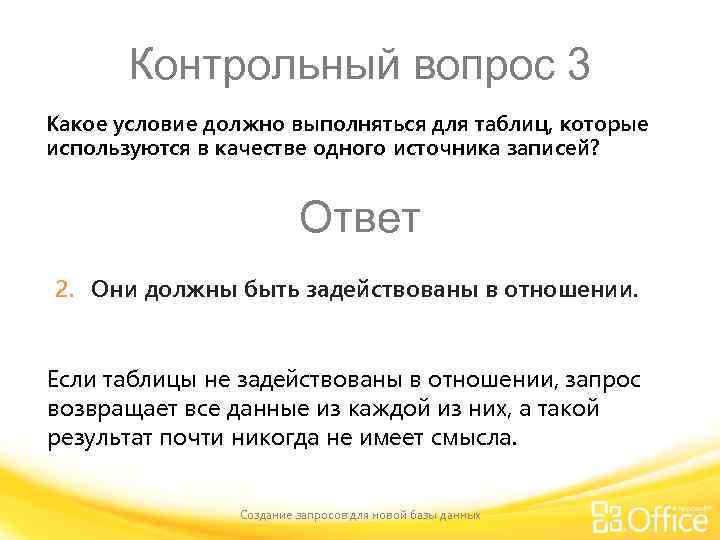 Контрольный вопрос 3

Какое условие должно выполняться для таблиц, которые используются в качестве одного источника записей?

Ответ

2. Они должны быть задействованы в отношении.

Если таблицы не задействованы в отношении, запрос возвращает все данные из каждой из них, а такой результат почти никогда не имеет смысла.

Создание запросов для новой базы данных

Microsoft Office